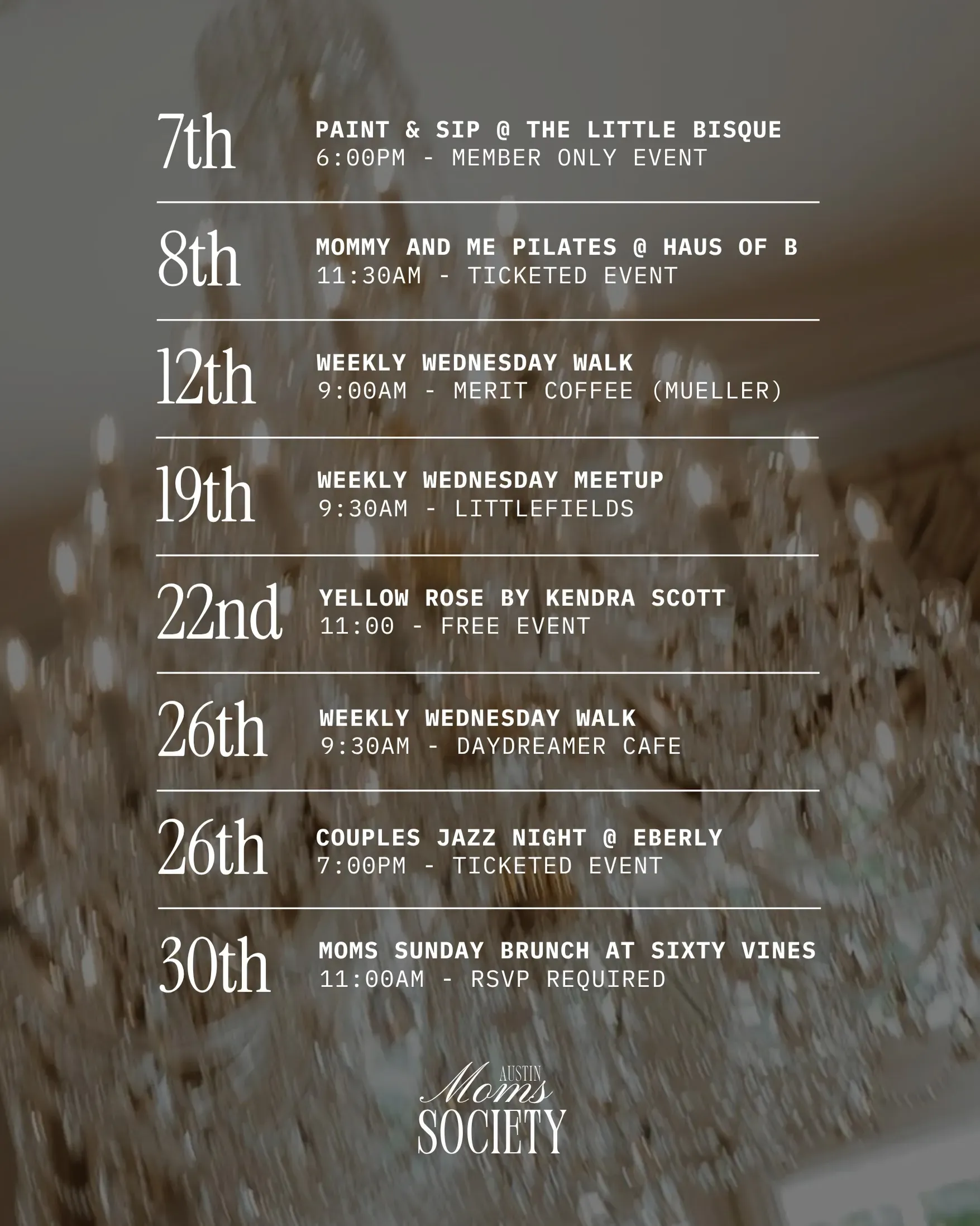 7th
PAINT & SIP @ THE LITTLE BISQUE
6:00PM - MEMBER ONLY EVENT

8th
MOMMY AND ME PILATES @ HAUS OF B
11:30AM - TICKETED EVENT

12th
WEEKLY WEDNESDAY WALK
9:00AM - MERIT COFFEE (MUELLER)

19th
WEEKLY WEDNESDAY MEETUP
9:30AM - LITTLEFIELDS

22nd
YELLOW ROSE BY KENDRA SCOTT
11:00 - FREE EVENT

26th
WEEKLY WEDNESDAY WALK
9:30AM - DAYDREAMER CAFE

26th
COUPLES JAZZ NIGHT @ EBERLY
7:00PM - TICKETED EVENT

30th
MOMS SUNDAY BRUNCH AT SIXTY VINES
11:00AM - RSVP REQUIRED

AUSTIN
Moms
SOCIETY